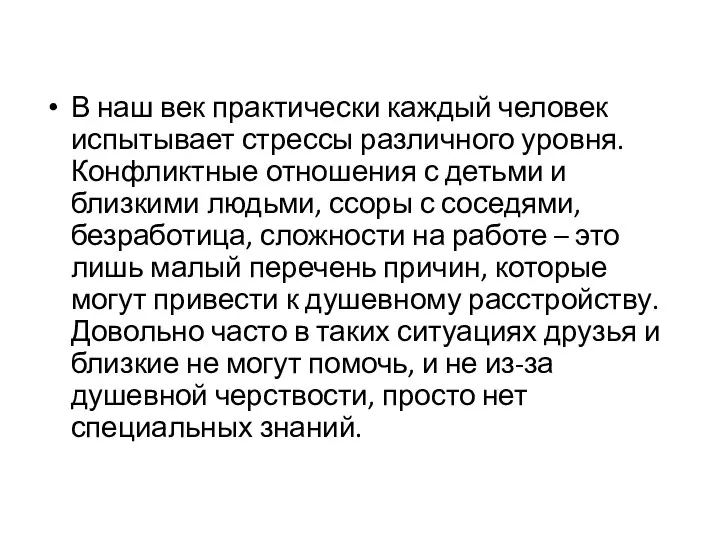 • В наш век практически каждый человек испытывает стрессы различного уровня. Конфликтные отношения с детьми и близкими людьми, ссоры с соседями, безработица, сложности на работе – это лишь малый перечень причин, которые могут привести к душевному расстройству. Довольно часто в таких ситуациях друзья и близкие не могут помочь, и не из-за душевной черствости, просто нет специальных знаний.